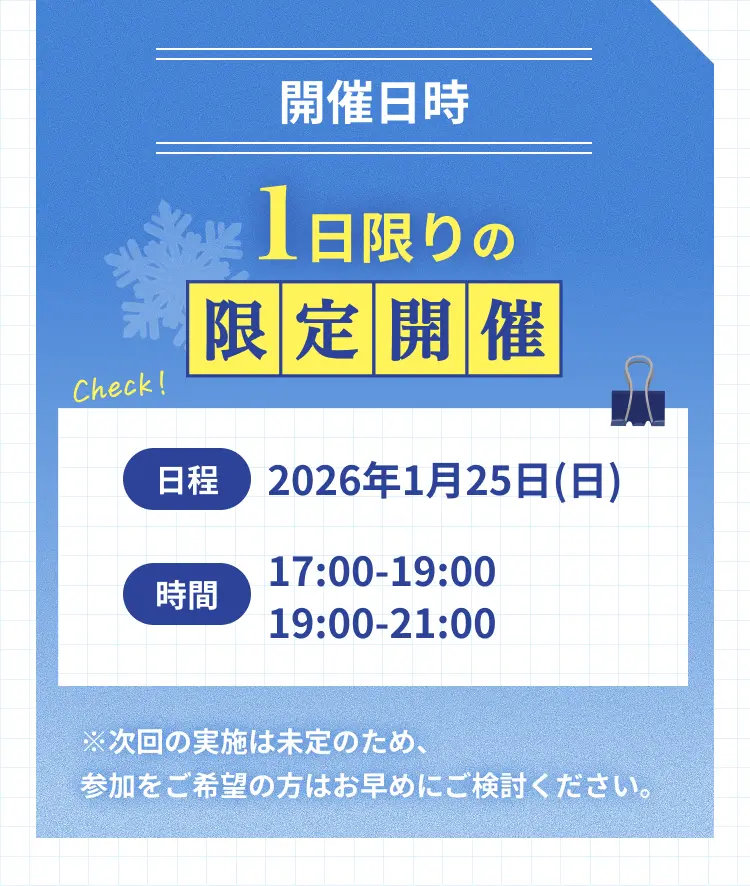 開催日時

1日限りの

限定開催

Check!

日程 2026年1月25日(日)

時間 17:00-19:00
19:00-21:00

※次回の実施は未定のため、
参加をご希望の方はお早めにご検討ください。